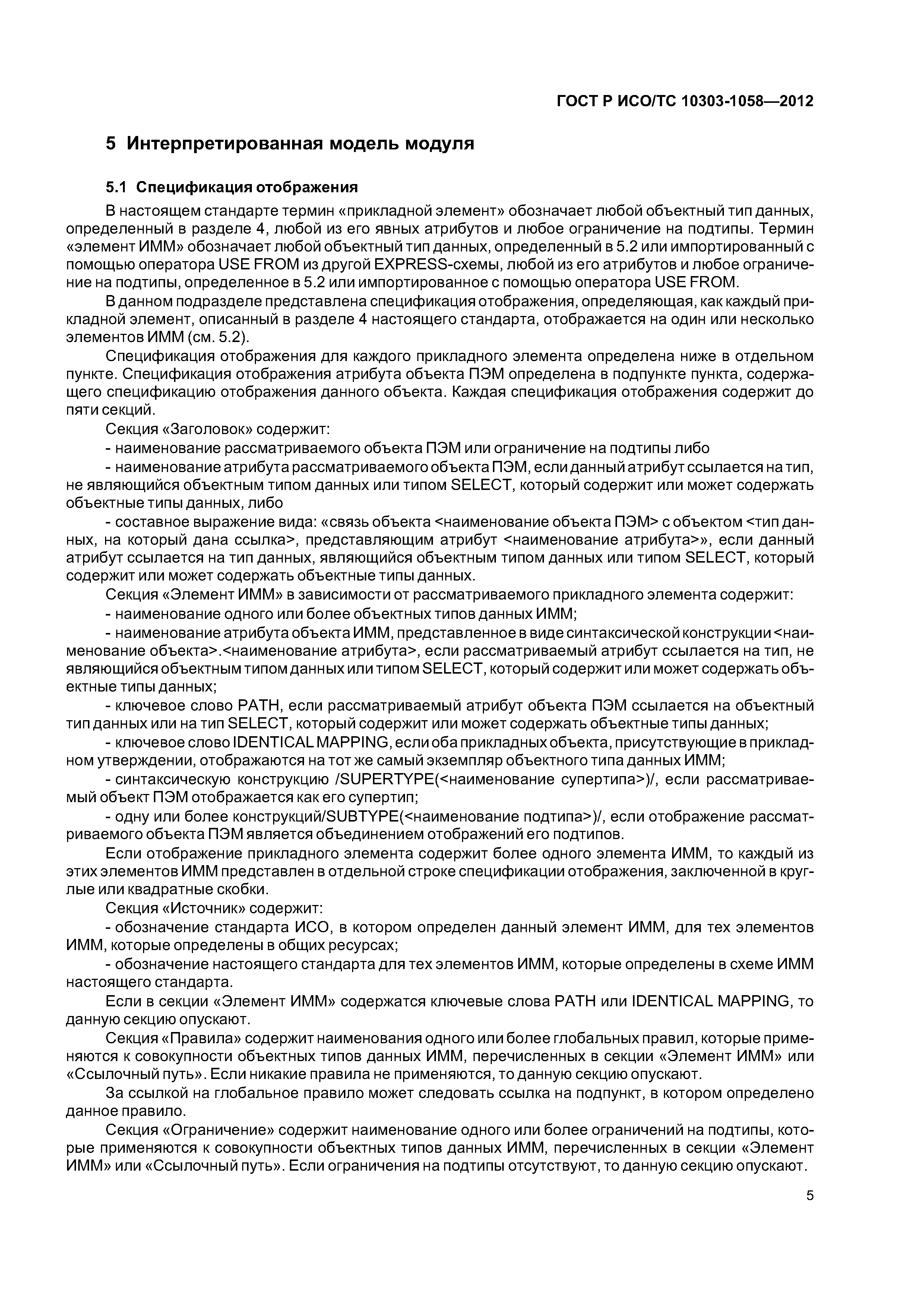 ГОСТ Р ИСО/ТС 10303-1058—2012

5 Интерпретированная модель модуля

5.1 Спецификация отображения

В настоящем стандарте термин «прикладной элемент» обозначает любой объектный тип данных, определенный в разделе 4, любой из его явных атрибутов и любое ограничение на подтипы. Термин «элемент ИММ» обозначает любой объектный тип данных, определенный в 5.2 или импортированный с помощью оператора USE FROM из другой EXPRESS-схемы, любой из его атрибутов и любое ограничение на подтипы, определенное в 5.2 или импортированное с помощью оператора USE FROM.

В данном подразделе представлена спецификация отображения, определяющая, как каждый прикладной элемент, описанный в разделе 4 настоящего стандарта, отображается на один или несколько элементов ИММ (см. 5.2).

Спецификация отображения для каждого прикладного элемента определена ниже в отдельном пункте. Спецификация отображения атрибута объекта ПЭМ определена в подпункте пункта, содержащего спецификацию отображения данного объекта. Каждая спецификация отображения содержит до пяти секций.

Секция «Заголовок» содержит:

- наименование рассматриваемого объекта ПЭМ или ограничение на подтипы либо

- наименование атрибута рассматриваемого объекта ПЭМ, если данный атрибут ссылается на тип, не являющийся объектным типом данных или типом SELECT, который содержит или может содержать объектные типы данных, либо

- составное выражение вида: «связь объекта <наименование объекта ПЭМ> с объектом <тип данных, на который дана ссылка>, представляющим атрибут <наименование атрибута>», если данный атрибут ссылается на тип данных, являющийся объектным типом данных или типом SELECT, который содержит или может содержать объектные типы данных.

Секция «Элемент ИММ» в зависимости от рассматриваемого прикладного элемента содержит:

- наименование одного или более объектных типов данных ИММ;

- наименование атрибута объекта ИММ, представленное в виде синтаксической конструкции <наименование объекта>.<наименование атрибута>, если рассматриваемый атрибут ссылается на тип, не являющийся объектным типом данных или типом SELECT, который содержит или может содержать объектные типы данных;

- ключевое слово PATH, если рассматриваемый атрибут объекта ПЭМ ссылается на объектный тип данных или на тип SELECT, который содержит или может содержать объектные типы данных;

- ключевое слово IDENTICAL MAPPING, если оба прикладных объекта, присутствующие в прикладном утверждении, отображаются на тот же самый экземпляр объектного типа данных ИММ;

- синтаксическую конструкцию /SUPERTYPE(<наименование супертипа>)/, если рассматриваемый объект ПЭМ отображается как его супертип;

- одну или более конструкций/SUBTYPE(<наименование подтипа>)/, если отображение рассматриваемого объекта ПЭМ является объединением отображений его подтипов.

Если отображение прикладного элемента содержит более одного элемента ИММ, то каждый из этих элементов ИММ представлен в отдельной строке спецификации отображения, заключенной в круглые или квадратные скобки.

Секция «Источник» содержит:

- обозначение стандарта ИСО, в котором определен данный элемент ИММ, для тех элементов ИММ, которые определены в общих ресурсах;

- обозначение настоящего стандарта для тех элементов ИММ, которые определены в схеме ИММ настоящего стандарта.

Если в секции «Элемент ИММ» содержатся ключевые слова PATH или IDENTICAL MAPPING, то данную секцию опускают.

Секция «Правила» содержит наименования одного или более глобальных правил, которые применяются к совокупности объектных типов данных ИММ, перечисленных в секции «Элемент ИММ» или «Ссылочный путь». Если никакие правила не применяются, то данную секцию опускают.

За ссылкой на глобальное правило может следовать ссылка на подпункт, в котором определено данное правило.

Секция «Ограничение» содержит наименование одного или более ограничений на подтипы, которые применяются к совокупности объектных типов данных ИММ, перечисленных в секции «Элемент ИММ» или «Ссылочный путь». Если ограничения на подтипы отсутствуют, то данную секцию опускают.

5